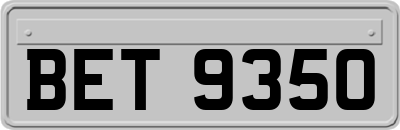 BET 9350